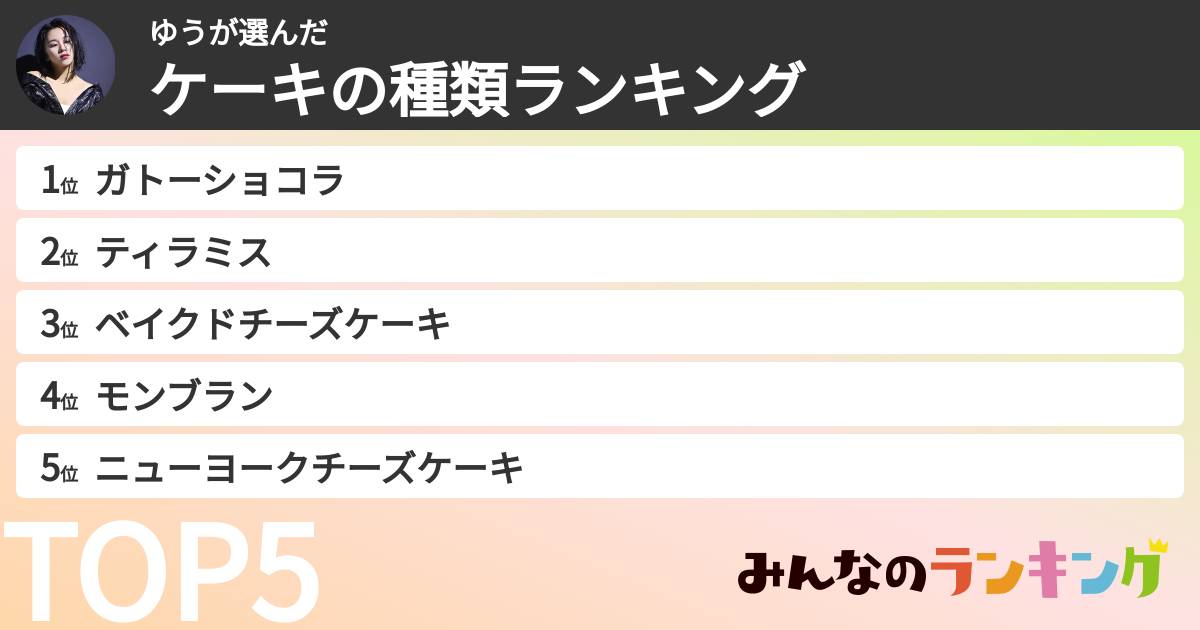 ゆうが選んだ
ケーキの種類ランキング

1位 ガトーショコラ
2位 ティラミス
3位 ベイクドチーズケーキ
4位 モンブラン
5位 ニューヨークチーズケーキ

TOP5

みんなのランキング